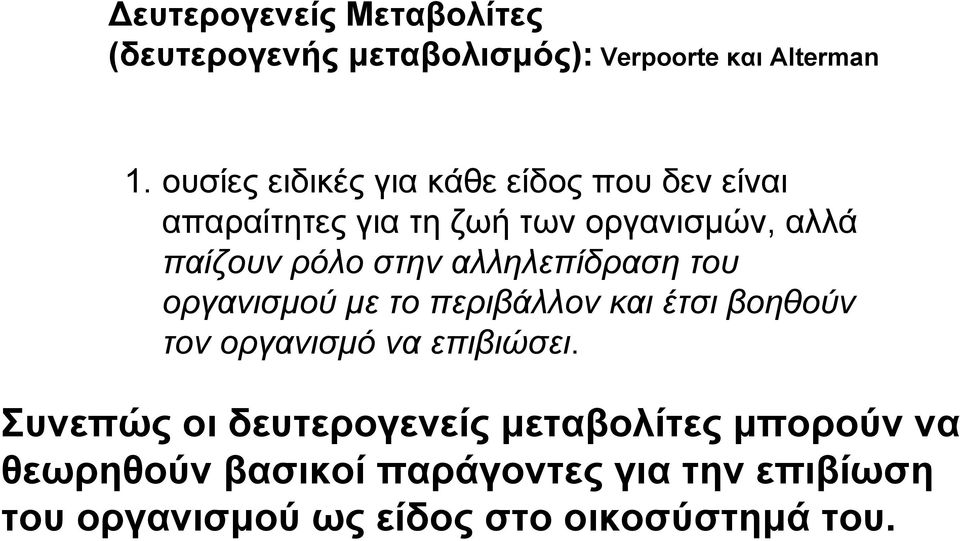 Δευτερογενείς Μεταβολίτες
(δευτερογενής μεταβολισμός): Verpoorte και Alterman

1. ουσίες ειδικές για κάθε είδος που δεν είναι απαραίτητες για τη ζωή των οργανισμών, αλλά παίζουν ρόλο στην αλληλεπίδραση του οργανισμού με το περιβάλλον και έτσι βοηθούν τον οργανισμό να επιβιώσει.

Συνεπώς οι δευτερογενείς μεταβολίτες μπορούν να θεωρηθούν βασικοί παράγοντες για την επιβίωση του οργανισμού ως είδος στο οικοσύστημά του.